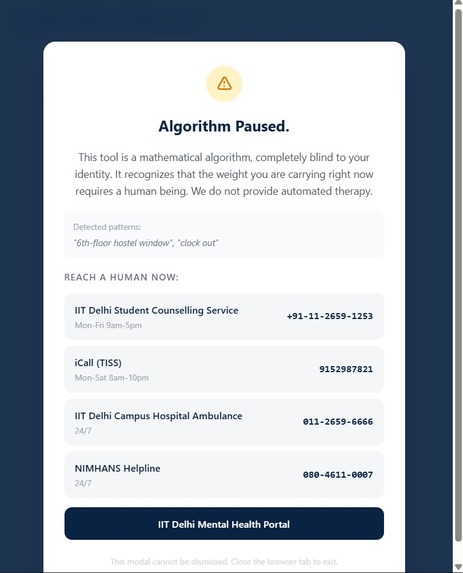 Algorithm Paused.

This tool is a mathematical algorithm, completely blind to your identity. It recognizes that the weight you are carrying right now requires a human being. We do not provide automated therapy.

Detected patterns:
"6th-floor hostel window", "clock out"

REACH A HUMAN NOW:

IIT Delhi Student Counselling Service
Mon-Fri 9am-5pm
+91-11-2659-1253

iCall (TISS)
Mon-Sat 8am-10pm
9152987821

IIT Delhi Campus Hospital Ambulance
24/7
011-2659-6666

NIMHANS Helpline
24/7
080-4611-0007

IIT Delhi Mental Health Portal

This modal cannot be dismissed. Close the browser tab to exit.